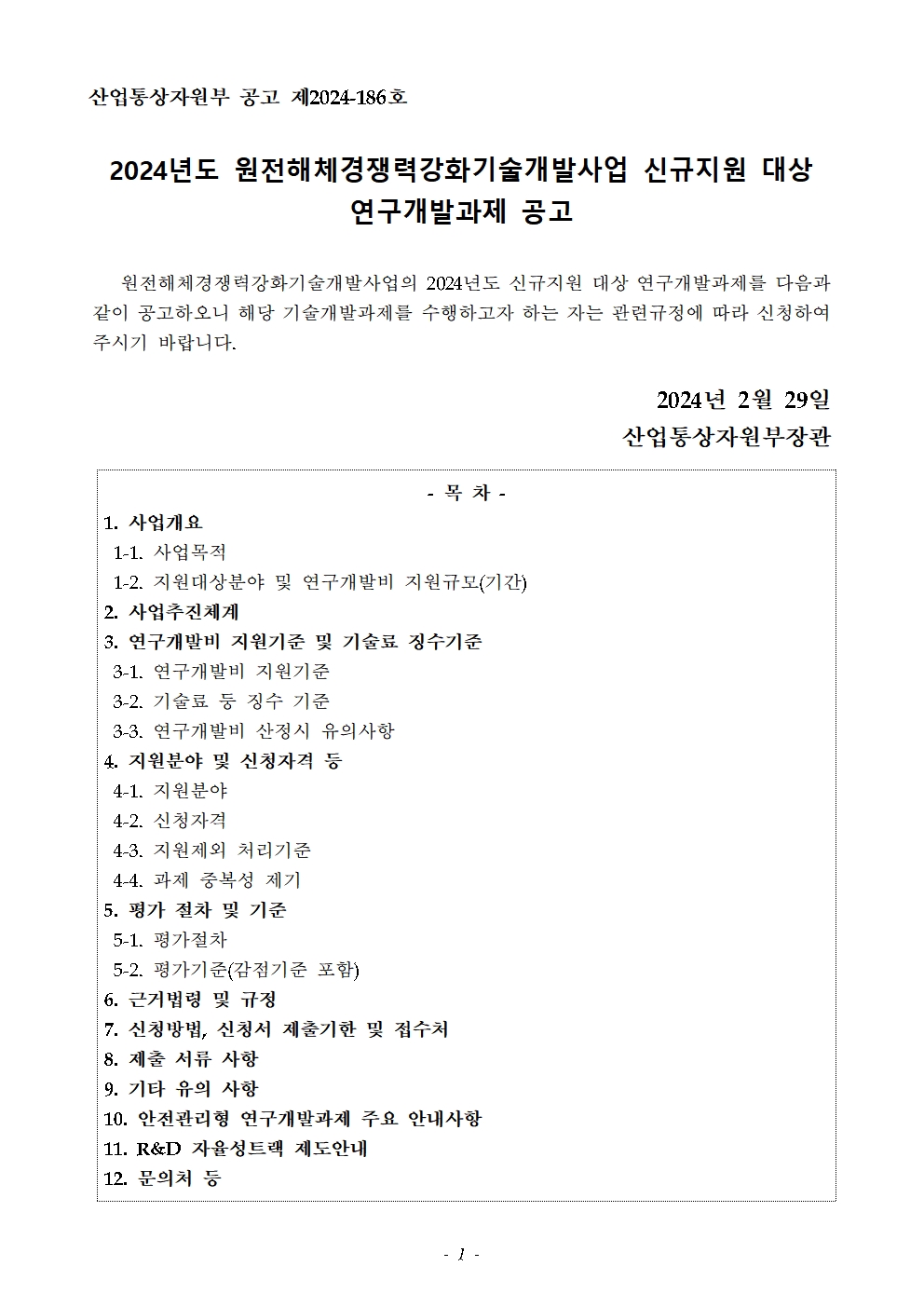 산업통상자원부 공고 제2024-186호

2024년도 원전해체경쟁력강화기술개발사업 신규지원 대상 연구개발과제 공고

원전해체경쟁력강화기술개발사업의 2024년도 신규지원 대상 연구개발과제를 다음과 같이 공고하오니 해당 기술개발과제를 수행하고자 하는 자는 관련규정에 따라 신청하여 주시기 바랍니다.

2024년 2월 29일
산업통상자원부장관

- 목 차 -
1. 사업개요
1-1. 사업목적
1-2. 지원대상분야 및 연구개발비 지원규모(기간)
2. 사업추진체계
3. 연구개발비 지원기준 및 기술료 징수기준
3-1. 연구개발비 지원기준
3-2. 기술료 등 징수 기준
3-3. 연구개발비 산정시 유의사항
4. 지원분야 및 신청자격 등
4-1. 지원분야
4-2. 신청자격
4-3. 지원제외 처리기준
4-4. 과제 중복성 제기
5. 평가 절차 및 기준
5-1. 평가절차
5-2. 평가기준(감점기준 포함)
6. 근거법령 및 규정
7. 신청방법, 신청서 제출기한 및 접수처
8. 제출 서류 사항
9. 기타 유의 사항
10. 안전관리형 연구개발과제 주요 안내사항
11. R&D 자율성트랙 제도안내
12. 문의처 등

- 1 -